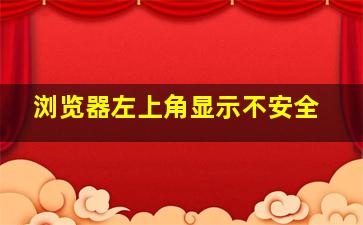 浏览器左上角显示不安全